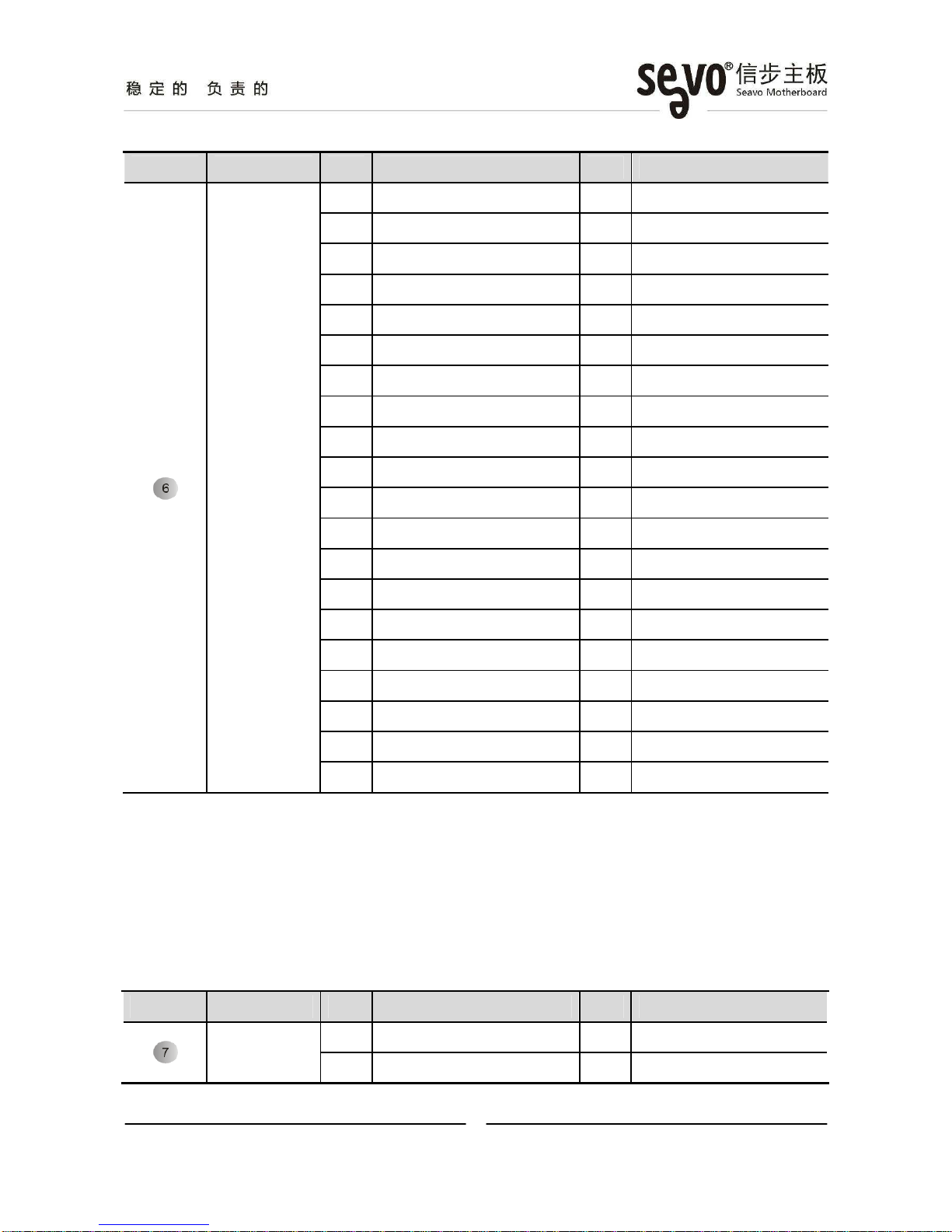 稳定的 负责的

seavo® 信步主板 Seavo Motherboard

6

7